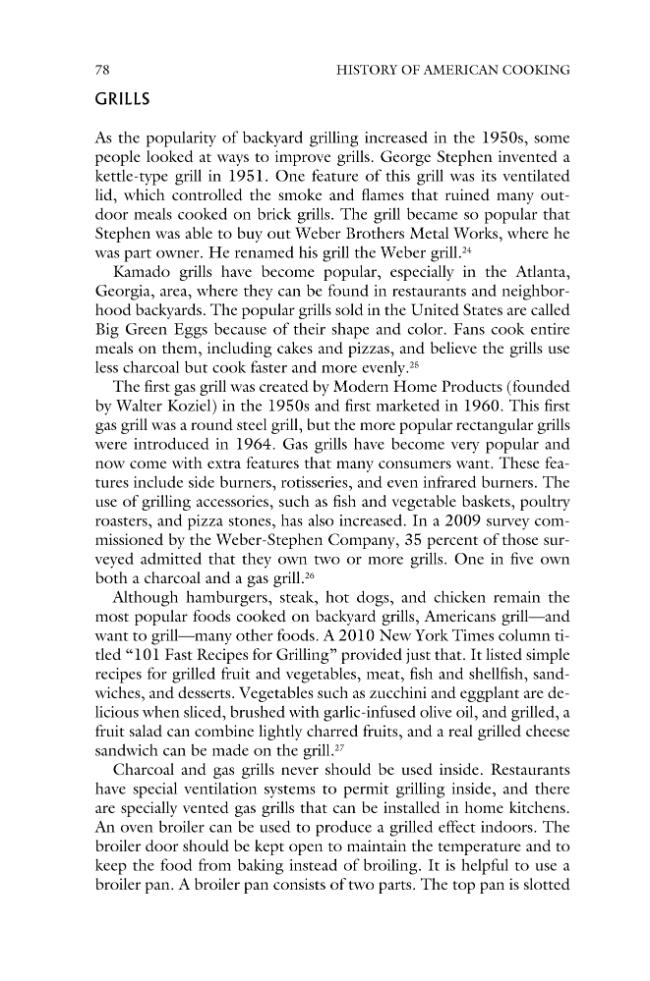 78 HISTORY OF AMERICAN COOKING

GRILLS

As the popularity of backyard grilling increased in the 1950s, some people looked at ways to improve grills. George Stephen invented a kettle-type grill in 1951. One feature of this grill was its ventilated lid, which controlled the smoke and flames that ruined many outdoor meals cooked on brick grills. The grill became so popular that Stephen was able to buy out Weber Brothers Metal Works, where he was part owner. He renamed his grill the Weber grill.$^{24}$

Kamado grills have become popular, especially in the Atlanta, Georgia, area, where they can be found in restaurants and neighborhood backyards. The popular grills sold in the United States are called Big Green Eggs because of their shape and color. Fans cook entire meals on them, including cakes and pizzas, and believe the grills use less charcoal but cook faster and more evenly.$^{25}$

The first gas grill was created by Modern Home Products (founded by Walter Koziel) in the 1950s and first marketed in 1960. This first gas grill was a round steel grill, but the more popular rectangular grills were introduced in 1964. Gas grills have become very popular and now come with extra features that many consumers want. These features include side burners, rotisseries, and even infrared burners. The use of grilling accessories, such as fish and vegetable baskets, poultry roasters, and pizza stones, has also increased. In a 2009 survey commissioned by the Weber-Stephen Company, 35 percent of those surveyed admitted that they own two or more grills. One in five own both a charcoal and a gas grill.$^{26}$

Although hamburgers, steak, hot dogs, and chicken remain the most popular foods cooked on backyard grills, Americans grill—and want to grill—many other foods. A 2010 New York Times column titled "101 Fast Recipes for Grilling" provided just that. It listed simple recipes for grilled fruit and vegetables, meat, fish and shellfish, sandwiches, and desserts. Vegetables such as zucchini and eggplant are delicious when sliced, brushed with garlic-infused olive oil, and grilled, a fruit salad can combine lightly charred fruits, and a real grilled cheese sandwich can be made on the grill.$^{27}$

Charcoal and gas grills never should be used inside. Restaurants have special ventilation systems to permit grilling inside, and there are specially vented gas grills that can be installed in home kitchens. An oven broiler can be used to produce a grilled effect indoors. The broiler door should be kept open to maintain the temperature and to keep the food from baking instead of broiling. It is helpful to use a broiler pan. A broiler pan consists of two parts. The top pan is slotted